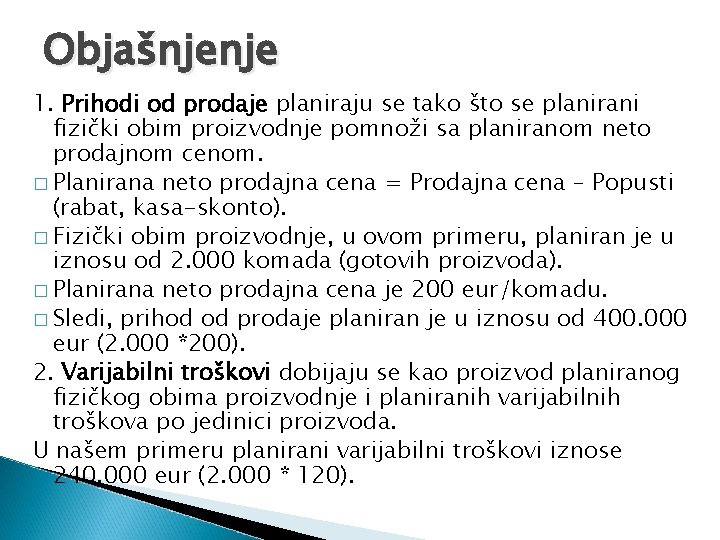 Objašnjenje

1. Prihodi od prodaje planiraju se tako što se planirani fizički obim proizvodnje pomnoži sa planiranom neto prodajnom cenom.

□ Planirana neto prodajna cena = Prodajna cena – Popusti (rabat, kasa-skonto).

□ Fizički obim proizvodnje, u ovom primeru, planiran je u iznosu od 2.000 komada (gotovih proizvoda).

□ Planirana neto prodajna cena je 200 eur/komadu.

□ Sledi, prihod od prodaje planiran je u iznosu od 400.000 eur (2.000 *200).

2. Varijabilni troškovi dobijaju se kao proizvod planiranog fizičkog obima proizvodnje i planiranih varijabilnih troškova po jedinici proizvoda.

U našem primeru planirani varijabilni troškovi iznose 240.000 eur (2.000 * 120).